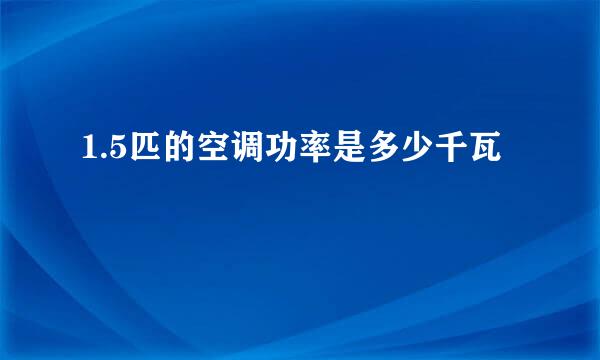 1.5匹的空调功率是多少千瓦